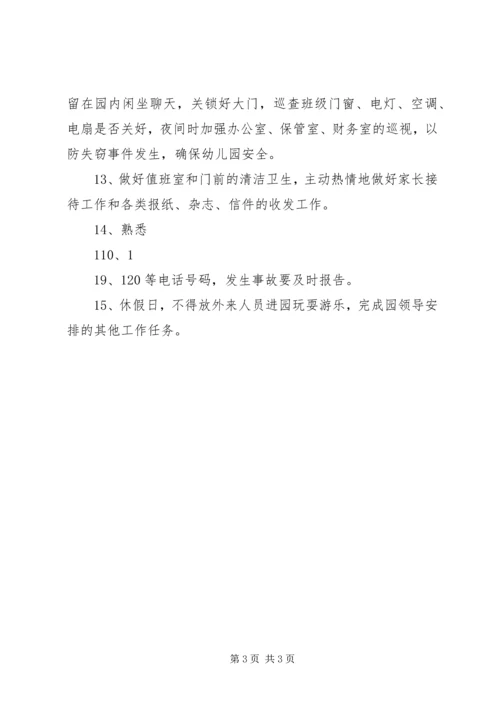 留在园内闲坐聊天，关锁好大门，巡查班级门窗、电灯、空调、电扇是否关好，夜间时加强办公室、保管室、财务室的巡视，以防失窃事件发生，确保幼儿园安全。

13、做好值班室和门前的清洁卫生，主动热情地做好家长接待工作和各类报纸、杂志、信件的收发工作。

14、熟悉

110、1

19、120 等电话号码，发生事故要及时报告。

15、休假日，不得放外来人员进园玩耍游乐，完成园领导安排的其他工作任务。

第 3 页 共 3 页